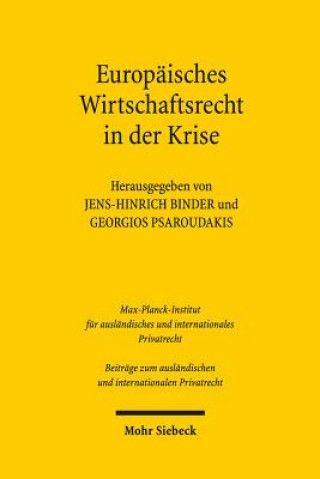 Europäisches Wirtschaftsrecht in der Krise

Herausgegeben von
JENS-HINRICH BINDER und
GEORGIOS PSAROUDAKIS

Max-Planck-Institut für ausländisches und internationales Privatrecht

Beiträge zum ausländischen und internationalen Privatrecht

Mohr Siebeck